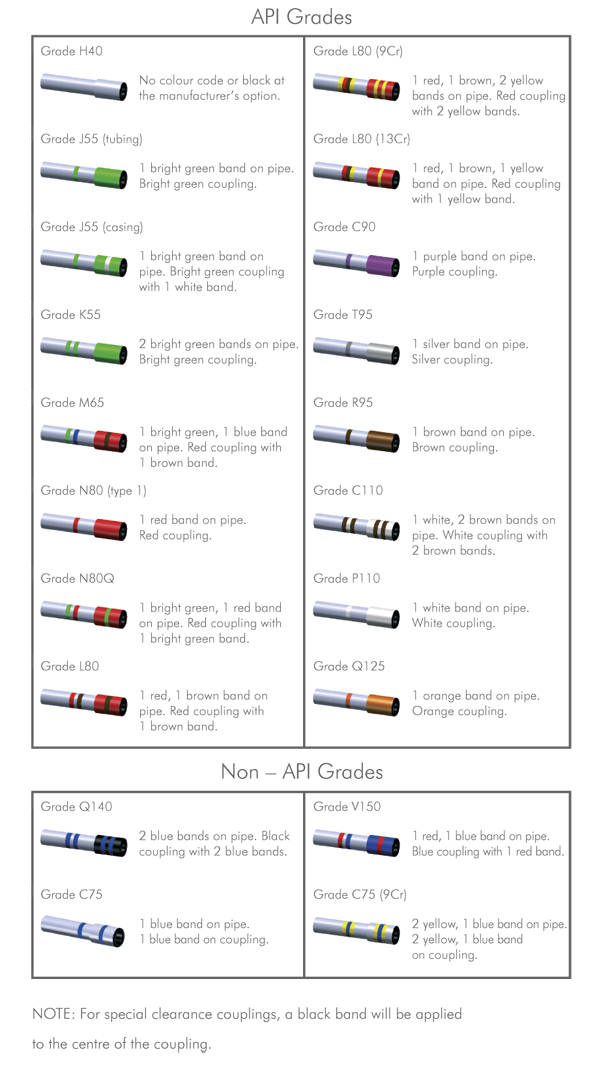 API Grades

Grade H40

No colour code or black at the manufacturer's option.

Grade J55 (tubing)

1 bright green band on pipe. Bright green coupling.

Grade J55 (casing)

1 bright green band on pipe. Bright green coupling with 1 white band.

Grade K55

2 bright green bands on pipe. Bright green coupling.

Grade M65

1 bright green, 1 blue band on pipe. Red coupling with 1 brown band.

Grade N80 (type 1)

1 red band on pipe. Red coupling.

Grade N80Q

1 bright green, 1 red band on pipe. Red coupling with 1 bright green band.

Grade L80

1 red, 1 brown band on pipe. Red coupling with 1 brown band.

Grade L80 (9Cr)

1 red, 1 brown, 2 yellow bands on pipe. Red coupling with 2 yellow bands.

Grade L80 (13Cr)

1 red, 1 brown, 1 yellow band on pipe. Red coupling with 1 yellow band.

Grade C90

1 purple band on pipe. Purple coupling.

Grade T95

1 silver band on pipe. Silver coupling.

Grade R95

1 brown band on pipe. Brown coupling.

Grade C110

1 white, 2 brown bands on pipe. White coupling with 2 brown bands.

Grade P110

1 white band on pipe. White coupling.

Grade Q125

1 orange band on pipe. Orange coupling.

Non – API Grades

Grade Q140

2 blue bands on pipe. Black coupling with 2 blue bands.

Grade C75

1 blue band on pipe. 1 blue band on coupling.

Grade V150

1 red, 1 blue band on pipe. Blue coupling with 1 red band.

Grade C75 (9Cr)

2 yellow, 1 blue band on pipe. 2 yellow, 1 blue band on coupling.

NOTE: For special clearance couplings, a black band will be applied to the centre of the coupling.